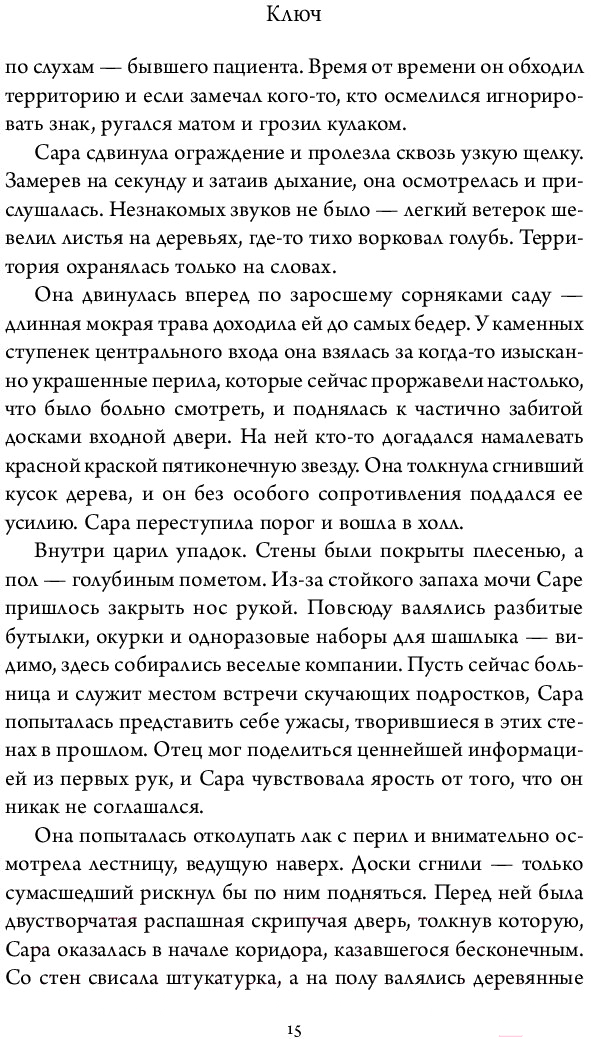 Ключ

по слухам — бывшего пациента. Время от времени он обходил территорию и если замечал кого-то, кто осмелился игнорировать знак, ругался матом и грозил кулаком.

Сара сдвинула ограждение и пролезла сквозь узкую щелку. Замерев на секунду и затаив дыхание, она осмотрелась и прислушалась. Незнакомых звуков не было — легкий ветерок шевелил листья на деревьях, где-то тихо ворковал голубь. Территория охранялась только на словах.

Она двинулась вперед по заросшему сорняками саду — длинная мокрая трава доходила ей до самых бедер. У каменных ступенек центрального входа она взялась за когда-то изысканно украшенные перила, которые сейчас проржавели настолько, что было больно смотреть, и поднялась к частично забитой досками входной двери. На ней кто-то догадался намалевать красной краской пятиконечную звезду. Она толкнула сгнивший кусок дерева, и он без особого сопротивления поддался ее усилию. Сара переступила порог и вошла в холл.

Внутри царил упадок. Стены были покрыты плесенью, а пол — голубиным пометом. Из-за стойкого запаха мочи Саре пришлось закрыть нос рукой. Повсюду валялись разбитые бутылки, окурки и одноразовые наборы для шашлыка — видимо, здесь собирались веселые компании. Пусть сейчас больница и служит местом встречи скучающих подростков, Сара попыталась представить себе ужасы, творившиеся в этих стенах в прошлом. Отец мог поделиться ценнейшей информацией из первых рук, и Сара чувствовала ярость от того, что он никак не соглашался.

Она попыталась отколупать лак с перил и внимательно осмотрела лестницу, ведущую наверх. Доски сгнили — только сумасшедший рискнул бы по ним подняться. Перед ней была двустворчатая распашная скрипучая дверь, толкнув которую, Сара оказалась в начале коридора, казавшегося бесконечным. Со стен свисала штукатурка, а на полу валялись деревянные

15